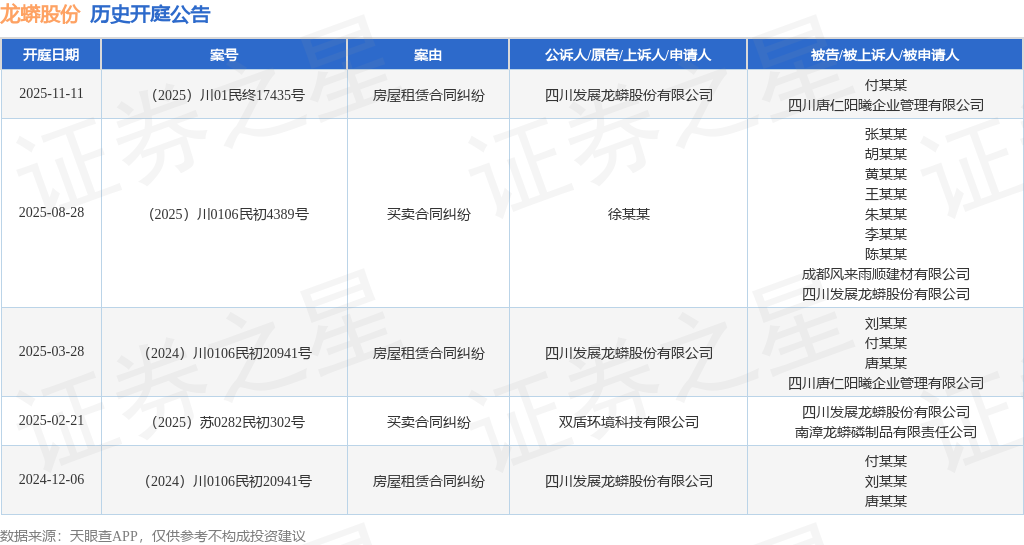 龙蟒股份 历史开庭公告

| 开庭日期 | 案号 | 案由 | 公诉人/原告/上诉人/申请人 | 被告/被上诉人/被申请人 |
|---|---|---|---|---|
| 2025-11-11 | （2025）川01民终17435号 | 房屋租赁合同纠纷 | 四川发展龙蟒股份有限公司 | 付某某 四川唐仁阳曦企业管理有限公司 |
| 2025-08-28 | （2025）川0106民初4389号 | 买卖合同纠纷 | 徐某某 | 张某某 胡某某 黄某某 王某某 朱某某 李某某 陈某某 成都风来雨顺建材有限公司 四川发展龙蟒股份有限公司 |
| 2025-03-28 | （2024）川0106民初20941号 | 房屋租赁合同纠纷 | 四川发展龙蟒股份有限公司 | 刘某某 付某某 唐某某 四川唐仁阳曦企业管理有限公司 |
| 2025-02-21 | （2025）苏0282民初302号 | 买卖合同纠纷 | 双盾环境科技有限公司 | 四川发展龙蟒股份有限公司 南漳龙蟒磷制品有限责任公司 |
| 2024-12-06 | （2024）川0106民初20941号 | 房屋租赁合同纠纷 | 四川发展龙蟒股份有限公司 | 付某某 刘某某 唐某某 |

数据来源：天眼查APP，仅供参考不构成投资建议

证券之星